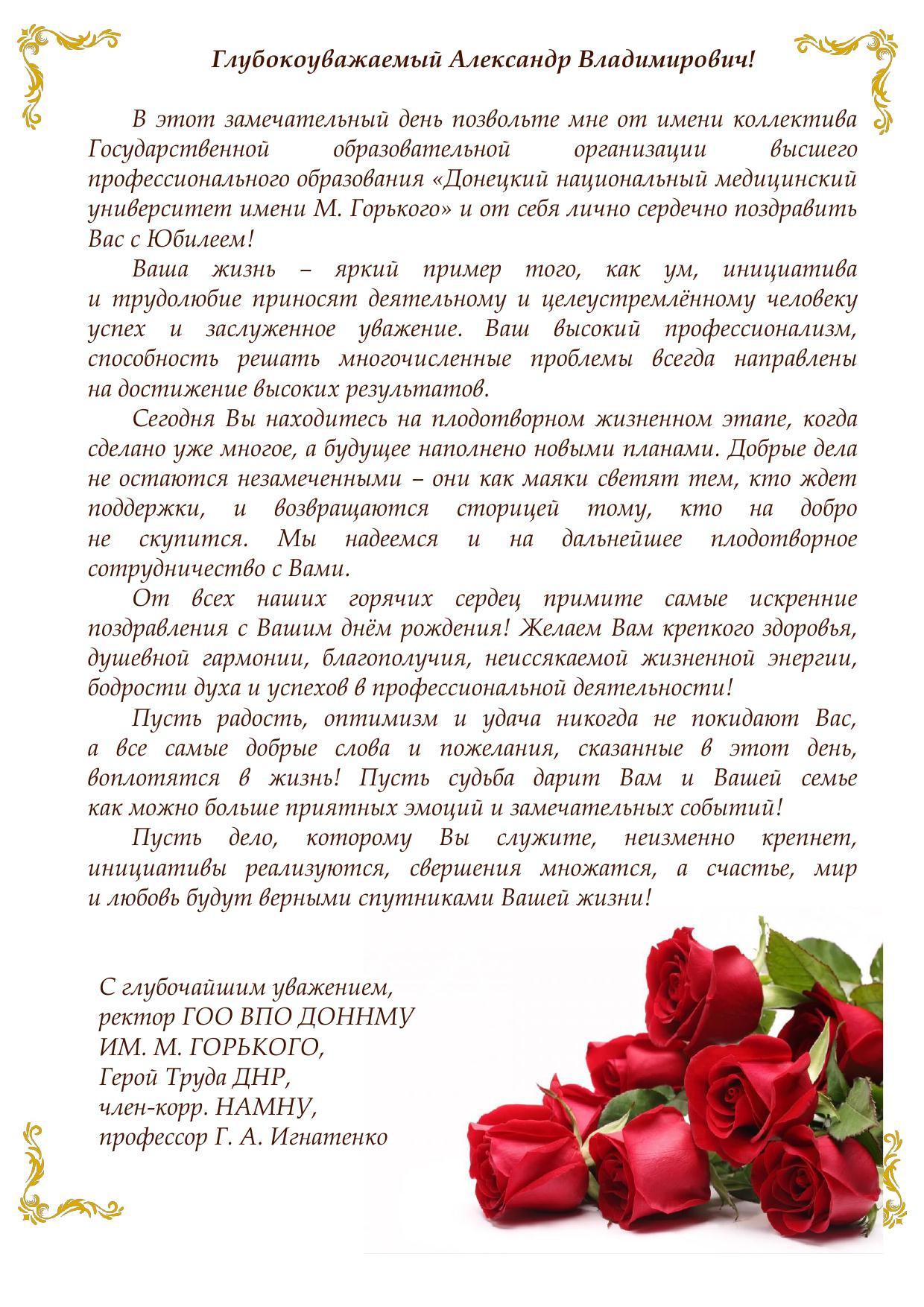 Глубокоуважаемый Александр Владимирович!

В этот замечательный день позвольте мне от имени коллектива Государственной образовательной организации высшего профессионального образования «Донецкий национальный медицинский университет имени М. Горького» и от себя лично сердечно поздравить Вас с Юбилеем!

Ваша жизнь – яркий пример того, как ум, инициатива и трудолюбие приносят деятельному и целеустремлённому человеку успех и заслуженное уважение. Ваш высокий профессионализм, способность решать многочисленные проблемы всегда направлены на достижение высоких результатов.

Сегодня Вы находитесь на плодотворном жизненном этапе, когда сделано уже многое, а будущее наполнено новыми планами. Добрые дела не остаются незамеченными – они как маяки светят тем, кто ждет поддержки, и возвращаются сторицей тому, кто на добро не скупится. Мы надеемся и на дальнейшее плодотворное сотрудничество с Вами.

От всех наших горячих сердец примите самые искренние поздравления с Вашим днём рождения! Желаем Вам крепкого здоровья, душевной гармонии, благополучия, неиссякаемой жизненной энергии, бодрости духа и успехов в профессиональной деятельности!

Пусть радость, оптимизм и удача никогда не покидают Вас, а все самые добрые слова и пожелания, сказанные в этот день, воплотятся в жизнь! Пусть судьба дарит Вам и Вашей семье как можно больше приятных эмоций и замечательных событий!

Пусть дело, которому Вы служите, неизменно крепнет, инициативы реализуются, свершения множатся, а счастье, мир и любовь будут верными спутниками Вашей жизни!

С глубочайшим уважением,
ректор ГОО ВПО ДОННМУ
ИМ. М. ГОРЬКОГО,
Герой Труда ДНР,
член-корр. НАМНУ,
профессор Г. А. Игнатенко